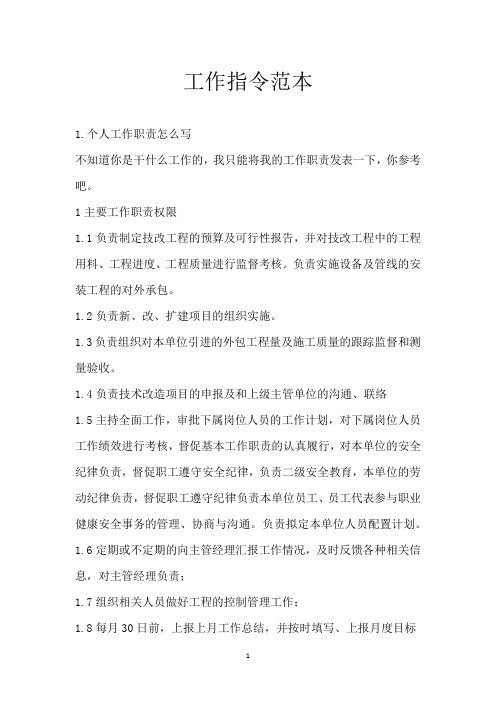 工作指令范本

1.个人工作职责怎么写

不知道你是干什么工作的，我只能将我的工作职责发表一下，你参考吧。

1 主要工作职责权限

1.1 负责制定技改工程的预算及可行性报告，并对技改工程中的工程用料、工程进度、工程质量进行监督考核。负责实施设备及管线的安装工程的对外承包。

1.2 负责新、改、扩建项目的组织实施。

1.3 负责组织对本单位引进的外包工程量及施工质量的跟踪监督和测量验收。

1.4 负责技术改造项目的申报及和上级主管单位的沟通、联络

1.5 主持全面工作，审批下属岗位人员的工作计划，对下属岗位人员工作绩效进行考核，督促基本工作职责的认真履行，对本单位的安全纪律负责，督促职工遵守安全纪律，负责二级安全教育，本单位的劳动纪律负责，督促职工遵守纪律负责本单位员工、员工代表参与职业健康安全事务的管理、协商与沟通。负责拟定本单位人员配置计划。

1.6 定期或不定期的向主管经理汇报工作情况，及时反馈各种相关信息，对主管经理负责；

1.7 组织相关人员做好工程的控制管理工作；

1.8 每月 30 日前，上报上月工作总结，并按时填写、上报月度目标

1